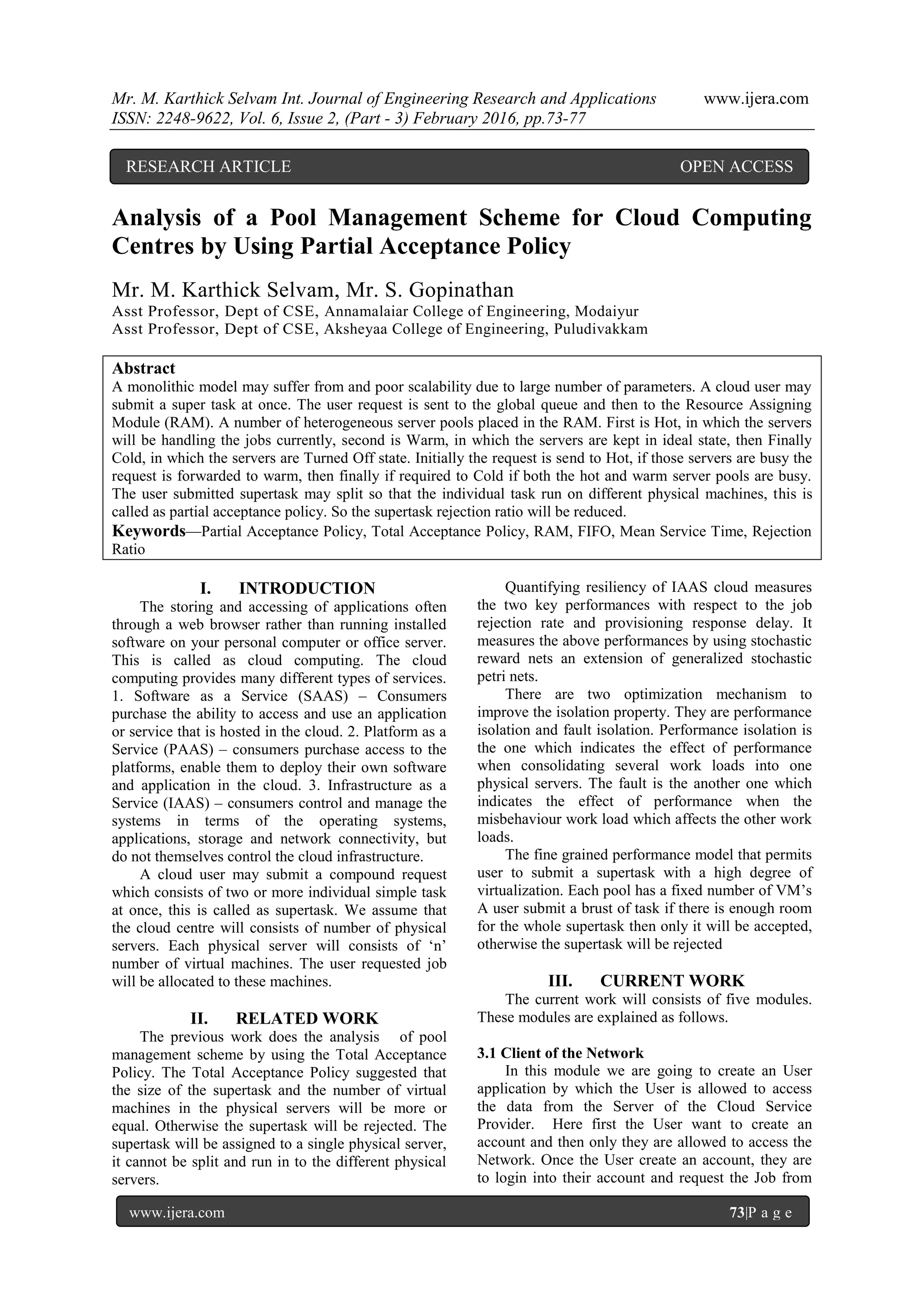 Mr. M. Karthick Selvam Int. Journal of Engineering Research and Applications www.ijera.com
ISSN: 2248-9622, Vol. 6, Issue 2, (Part - 3) February 2016, pp.73-77

RESEARCH ARTICLE OPEN ACCESS

Analysis of a Pool Management Scheme for Cloud Computing Centres by Using Partial Acceptance Policy

Mr. M. Karthick Selvam, Mr. S. Gopinathan
Asst Professor, Dept of CSE, Annamalaiar College of Engineering, Modaiyur
Asst Professor, Dept of CSE, Aksheyaa College of Engineering, Puludivakkam

Abstract
A monolithic model may suffer from and poor scalability due to large number of parameters. A cloud user may submit a super task at once. The user request is sent to the global queue and then to the Resource Assigning Module (RAM). A number of heterogeneous server pools placed in the RAM. First is Hot, in which the servers will be handling the jobs currently, second is Warm, in which the servers are kept in ideal state, then Finally Cold, in which the servers are Turned Off state. Initially the request is send to Hot, if those servers are busy the request is forwarded to warm, then finally if required to Cold if both the hot and warm server pools are busy. The user submitted supertask may split so that the individual task run on different physical machines, this is called as partial acceptance policy. So the supertask rejection ratio will be reduced.
Keywords—Partial Acceptance Policy, Total Acceptance Policy, RAM, FIFO, Mean Service Time, Rejection Ratio

I. INTRODUCTION
The storing and accessing of applications often through a web browser rather than running installed software on your personal computer or office server. This is called as cloud computing. The cloud computing provides many different types of services. 1. Software as a Service (SAAS) – Consumers purchase the ability to access and use an application or service that is hosted in the cloud. 2. Platform as a Service (PAAS) – consumers purchase access to the platforms, enable them to deploy their own software and application in the cloud. 3. Infrastructure as a Service (IAAS) – consumers control and manage the systems in terms of the operating systems, applications, storage and network connectivity, but do not themselves control the cloud infrastructure.
A cloud user may submit a compound request which consists of two or more individual simple task at once, this is called as supertask. We assume that the cloud centre will consists of number of physical servers. Each physical server will consists of ‘n’ number of virtual machines. The user requested job will be allocated to these machines.

II. RELATED WORK
The previous work does the analysis of pool management scheme by using the Total Acceptance Policy. The Total Acceptance Policy suggested that the size of the supertask and the number of virtual machines in the physical servers will be more or equal. Otherwise the supertask will be rejected. The supertask will be assigned to a single physical server, it cannot be split and run in to the different physical servers.

Quantifying resiliency of IAAS cloud measures the two key performances with respect to the job rejection rate and provisioning response delay. It measures the above performances by using stochastic reward nets an extension of generalized stochastic petri nets.
There are two optimization mechanism to improve the isolation property. They are performance isolation and fault isolation. Performance isolation is the one which indicates the effect of performance when consolidating several work loads into one physical servers. The fault is the another one which indicates the effect of performance when the misbehaviour work load which affects the other work loads.
The fine grained performance model that permits user to submit a supertask with a high degree of virtualization. Each pool has a fixed number of VM’s A user submit a brust of task if there is enough room for the whole supertask then only it will be accepted, otherwise the supertask will be rejected

III. CURRENT WORK
The current work will consists of five modules. These modules are explained as follows.

3.1 Client of the Network
In this module we are going to create an User application by which the User is allowed to access the data from the Server of the Cloud Service Provider. Here first the User want to create an account and then only they are allowed to access the Network. Once the User create an account, they are to login into their account and request the Job from

www.ijera.com 73|P a g e